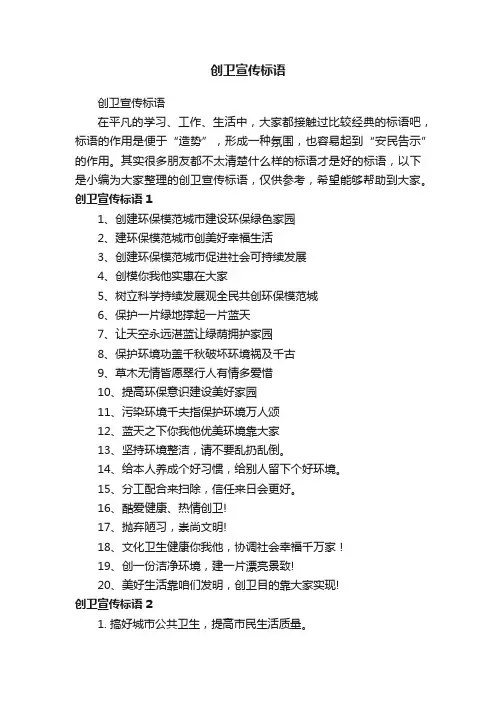 创卫宣传标语

创卫宣传标语

在平凡的学习、工作、生活中，大家都接触过比较经典的标语吧，标语的作用是便于“造势”，形成一种氛围，也容易起到“安民告示”的作用。其实很多朋友都不太清楚什么样的标语才是好的标语，以下是小编为大家整理的创卫宣传标语，仅供参考，希望能够帮助到大家。

创卫宣传标语 1

1、创建环保模范城市建设环保绿色家园

2、建环保模范城市创美好幸福生活

3、创建环保模范城市促进社会可持续发展

4、创模你我他实惠在大家

5、树立科学持续发展观全民共创环保模范城

6、保护一片绿地撑起一片蓝天

7、让天空永远湛蓝让绿荫拥护家园

8、保护环境功盖千秋破坏环境祸及千古

9、草木无情皆愿翠行人有情多爱惜

10、提高环保意识建设美好家园

11、污染环境千夫指保护环境万人颂

12、蓝天之下你我他优美环境靠大家

13、坚持环境整洁，请不要乱扔乱倒。

14、给本人养成个好习惯，给别人留下个好环境。

15、分工配合来扫除，信任来日会更好。

16、酷爱健康、热情创卫!

17、抛弃陋习，崇尚文明!

18、文化卫生健康你我他，协调社会幸福千万家！

19、创一份洁净环境，建一片漂亮景致!

20、美好生活靠咱们发明，创卫目的靠大家实现!

创卫宣传标语 2

1. 搞好城市公共卫生，提高市民生活质量。